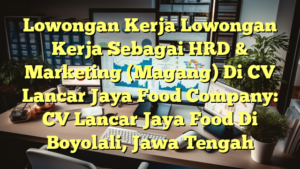 Lowongan Kerja Lowongan Kerja Sebagai HRD & Marketing (Magang) Di CV Lancar Jaya Food Company: CV Lancar Jaya Food Di Boyolali, Jawa Tengah